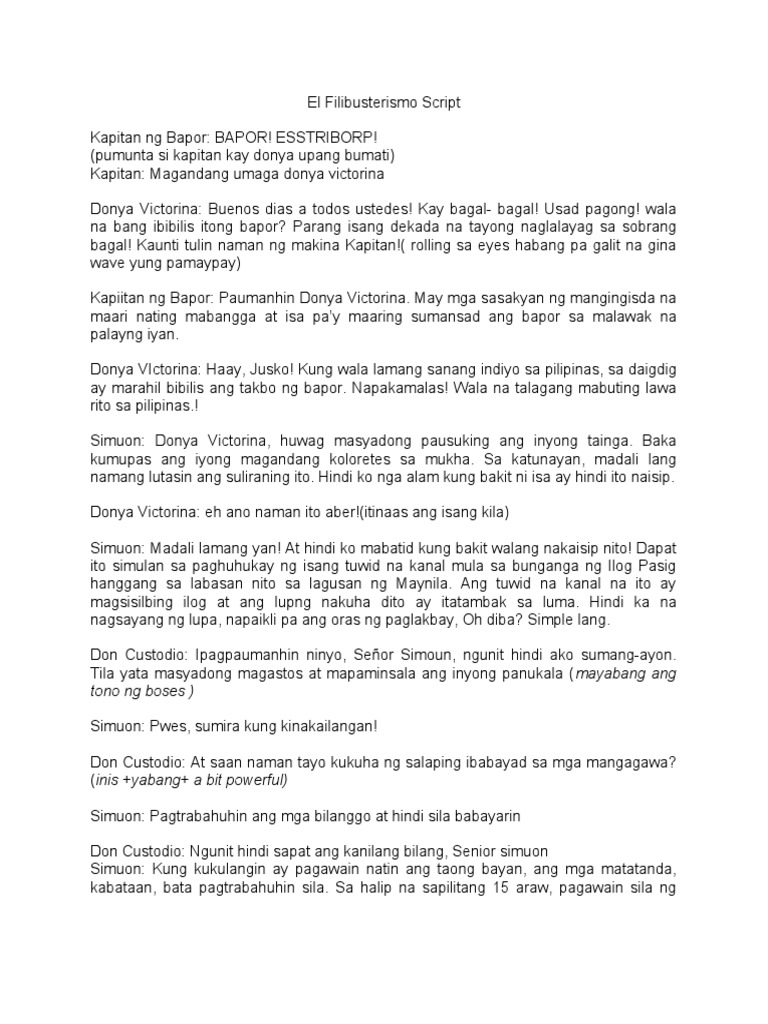 El Filibusterismo Script

Kapitan ng Bapor: BAPOR! ESSTRIBORP!
(pumunta si kapitan kay donya upang bumati)
Kapitan: Magandang umaga donya victorina

Donya Victorina: Buenos dias a todos ustedes! Kay bagal- bagal! Usad pagong! wala na bang ibibilis itong bapor? Parang isang dekada na tayong naglalayag sa sobrang bagal! Kaunti tulin naman ng makina Kapitan!( rolling sa eyes habang pa galit na gina wave yung pamaypay)

Kapiitan ng Bapor: Paumanhin Donya Victorina. May mga sasakyan ng mangingisda na maari nating mabangga at isa pa'y maaring sumansad ang bapor sa malawak na palayng iyan.

Donya VIctorina: Haay, Jusko! Kung wala lamang sanang indiyo sa pilipinas, sa daigdig ay marahil bibilis ang takbo ng bapor. Napakamalas! Wala na talagang mabuting lawa rito sa pilipinas.!

Simuon: Donya Victorina, huwag masyadong pausuking ang inyong tainga. Baka kumupas ang iyong magandang koloretes sa mukha. Sa katunayan, madali lang namang lutasin ang suliraning ito. Hindi ko nga alam kung bakit ni isa ay hindi ito naisip.

Donya Victorina: eh ano naman ito aber!(itinaas ang isang kila)

Simuon: Madali lamang yan! At hindi ko mabatid kung bakit walang nakaisip nito! Dapat ito simulan sa paghuhukay ng isang tuwid na kanal mula sa bunganga ng Ilog Pasig hanggang sa labasan nito sa lagusan ng Maynila. Ang tuwid na kanal na ito ay magsisilbing ilog at ang lupng nakuha dito ay itatambak sa luma. Hindi ka na nagsayang ng lupa, napaikli pa ang oras ng paglakbay, Oh diba? Simple lang.

Don Custodio: Ipagpaumanhin ninyo, Señor Simoun, ngunit hindi ako sumang-ayon. Tila yata masyadong magastos at mapaminsala ang inyong panukala (mayabang ang tono ng boses )

Simuon: Pwes, sumira kung kinakailangan!

Don Custodio: At saan naman tayo kukuha ng salaping ibabayad sa mga mangagawa? (inis +yabang+ a bit powerful)

Simuon: Pagtrabahuhin ang mga bilanggo at hindi sila babayarin

Don Custodio: Ngunit hindi sapat ang kanilang bilang, Senior simuon
Simuon: Kung kukulangin ay pagawain natin ang taong bayan, ang mga matatanda, kabataan, bata pagtrabahuhin sila. Sa halip na sapilitang 15 araw, pagawain sila ng